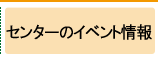 センターのイベント情報